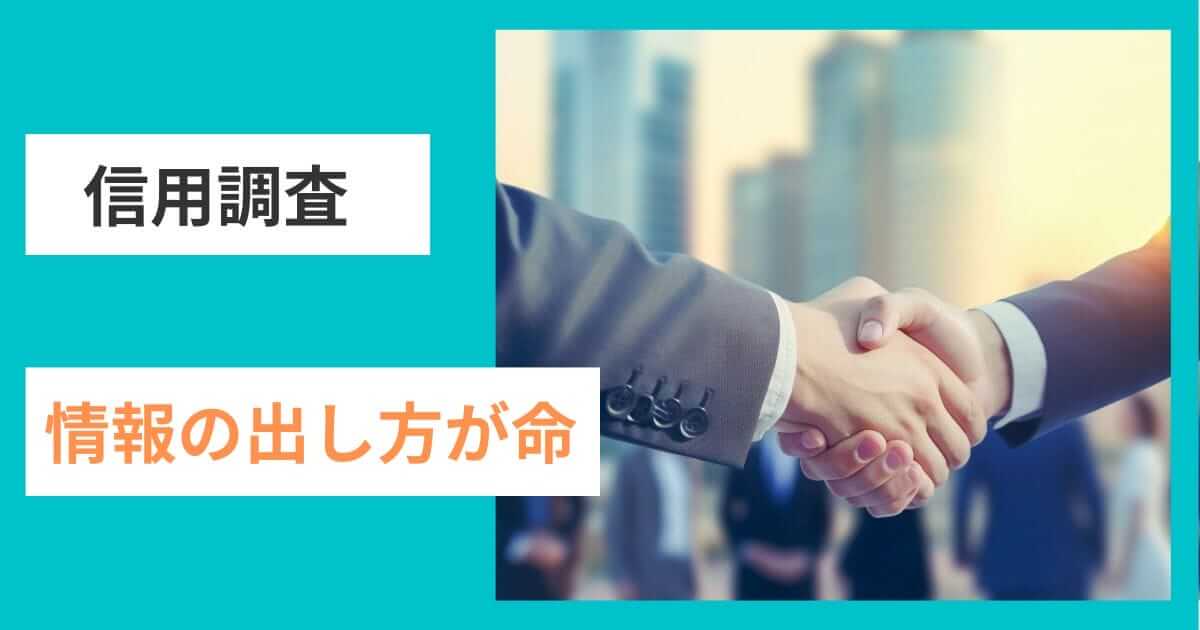 信用調査

情報の出し方が命